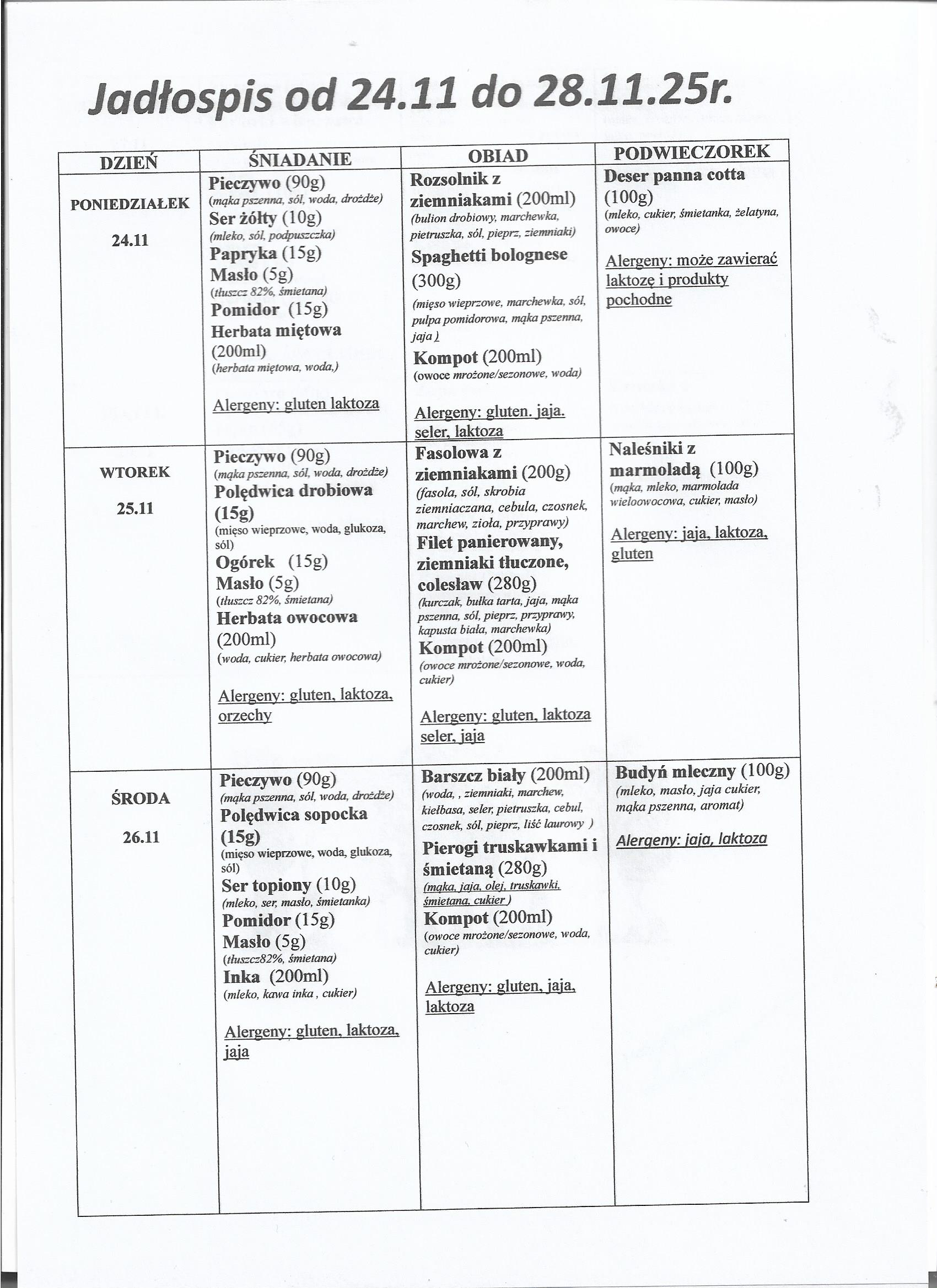 Jadłospis od 24.11 do 28.11.25r.

| DZIEŃ | ŚNIADANIE | OBIAD | PODWIECZOREK |
|---|---|---|---|
| PONIEDZIAŁEK 24.11 | Pieczywo (90g) (mąka pszenna, sól, woda, drożdże) Ser żółty (10g) (mleko, sól, podpuszczka) Papryka (15g) Masło (5g) (tłuszcz 82%, śmietana) Pomidor (15g) Herbata miętowa (200ml) (herbata miętowa, woda,) Alergeny: gluten laktoza | Rozsolnik z ziemniakami (200ml) (bulion drobiowy, marchewka, pietruszka, sól, pieprz, ziemniaki) Spaghetti bolognese (300g) (mięso wieprzowe, marchewka, sól, pulpa pomidorowa, mąka pszenna, jaja ) Kompot (200ml) (owoce mrożone/sezonowe, woda) Alergeny: gluten. jaja. seler, laktoza | Deser panna cotta (100g) (mleko, cukier, śmietanka, żelatyna, owoce) Alergeny: może zawierać laktozę i produkty pochodne |
| WTOREK 25.11 | Pieczywo (90g) (mąka pszenna, sól, woda, drożdże) Polędwica drobiowa (15g) (mięso wieprzowe, woda, glukoza, sól) Ogórek (15g) Masło (5g) (tłuszcz 82%, śmietana) Herbata owocowa (200ml) (woda, cukier, herbata owocowa) Alergeny: gluten, laktoza, orzechy | Fasolowa z ziemniakami (200g) (fasola, sól, skrobia ziemniaczana, cebula, czosnek, marchew, zioła, przyprawy) Filet panierowany, ziemniaki tłuczone, colesław (280g) (kurczak, bułka tarta, jaja, mąka pszenna, sól, pieprz, przyprawy, kapusta biała, marchewka) Kompot (200ml) (owoce mrożone/sezonowe, woda, cukier) Alergeny: gluten, laktoza seler, jaja | Naleśniki z marmoladą (100g) (mąka, mleko, marmolada wieloowocowa, cukier, masło) Alergeny: jaja, laktoza, gluten |
| ŚRODA 26.11 | Pieczywo (90g) (mąka pszenna, sól, woda, drożdże) Polędwica sopocka (15g) (mięso wieprzowe, woda, glukoza, sól) Ser topiony (10g) (mleko, ser, masło, śmietanka) Pomidor (15g) Masło (5g) (tłuszcz82%, śmietana) Inka (200ml) (mleko, kawa inka , cukier) Alergeny: gluten, laktoza, jaja | Barszcz biały (200ml) (woda, , ziemniaki, marchew, kiełbasa, seler, pietruszka, cebul, czosnek, sól, pieprz, liść laurowy ) Pierogi truskawkami i śmietaną (280g) (mąka, jaja, olej, truskawki, śmietana, cukier ) Kompot (200ml) (owoce mrożone/sezonowe, woda, cukier) Alergeny: gluten, jaja, laktoza | Budyń mleczny (100g) (mleko, masło, jaja cukier, mąka pszenna, aromat) Alergeny: jaja, laktoza |